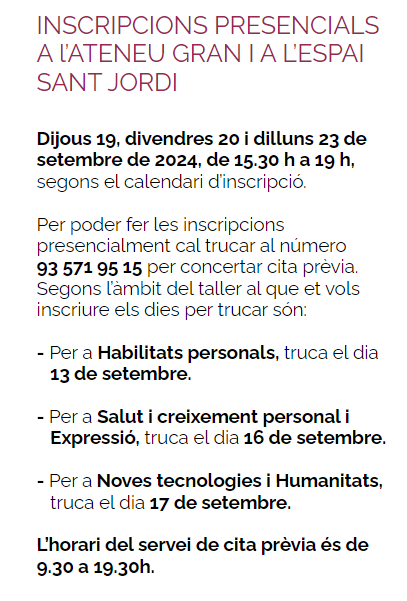 INSCRIPCIONS PRESENCIALS A L'ATENEU GRAN I A L'ESPAI SANT JORDI

Dijous 19, divendres 20 i dilluns 23 de setembre de 2024, de 15.30 h a 19 h, segons el calendari d'inscripció.

Per poder fer les inscripcions presencialment cal trucar al número 93 571 95 15 per concertar cita prèvia. Segons l'àmbit del taller al que et vols inscriure els dies per trucar són:

- Per a Habilitats personals, truca el dia 13 de setembre.

- Per a Salut i creixement personal i Expressió, truca el dia 16 de setembre.

- Per a Noves tecnologies i Humanitats, truca el dia 17 de setembre.

L'horari del servei de cita prèvia és de 9.30 a 19.30h.